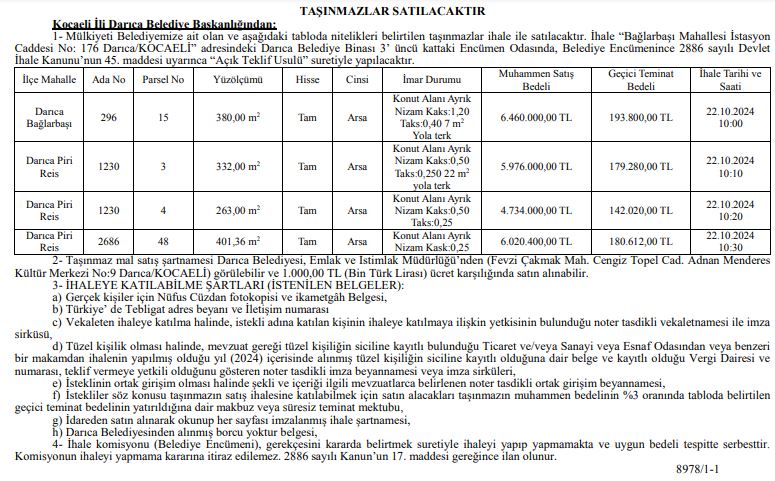 TAŞINMAZLAR SATILACAKTIR

Kocaeli İli Darıca Belediye Başkanlığından:

1- Mülkiyeti Belediyemize ait olan ve aşağıdaki tabloda nitelikleri belirtilen taşınmazlar ihale ile satılacaktır. İhale "Bağlarbaşı Mahallesi İstasyon Caddesi No: 176 Darıca/KOCAELİ" adresindeki Darıca Belediye Binası 3' üncü kattaki Encümen Odasında, Belediye Encümenince 2886 sayılı Devlet İhale Kanunu'nun 45. maddesi uyarınca "Açık Teklif Usulü" suretiyle yapılacaktır.

| İlçe Mahalle | Ada No | Parsel No | Yüzölçümü | Hisse | Cinsi | İmar Durumu | Muhammen Satış Bedeli | Geçici Teminat Bedeli | İhale Tarihi ve Saati |
|---|---|---|---|---|---|---|---|---|---|
| Darıca Bağlarbaşı | 296 | 15 | 380,00 $m^2$ | Tam | Arsa | Konut Alanı Ayrık Nizam Kaks:1,20 Taks:0,40 7 $m^2$ Yola terk | 6.460.000,00 TL | 193.800,00 TL | 22.10.2024 10:00 |
| Darıca Piri Reis | 1230 | 3 | 332,00 $m^2$ | Tam | Arsa | Konut Alanı Ayrık Nizam Kaks:0,50 Taks:0,250 22 $m^2$ yola terk | 5.976.000,00 TL | 179.280,00 TL | 22.10.2024 10:10 |
| Darıca Piri Reis | 1230 | 4 | 263,00 $m^2$ | Tam | Arsa | Konut Alanı Ayrık Nizam Kaks:0,50 Taks:0,25 | 4.734.000,00 TL | 142.020,00 TL | 22.10.2024 10:20 |
| Darıca Piri Reis | 2686 | 48 | 401,36 $m^2$ | Tam | Arsa | Konut Alanı Ayrık Nizam Kask:0,25 | 6.020.400,00 TL | 180.612,00 TL | 22.10.2024 10:30 |

2- Taşınmaz mal satış şartnamesi Darıca Belediyesi, Emlak ve İstimlak Müdürlüğü'nden (Fevzi Çakmak Mah. Cengiz Topel Cad. Adnan Menderes Kültür Merkezi No:9 Darıca/KOCAELİ) görülebilir ve 1.000,00 TL (Bin Türk Lirası) ücret karşılığında satın alınabilir.

3- İHALEYE KATILABİLME ŞARTLARI (İSTENİLEN BELGELER):

a) Gerçek kişiler için Nüfus Cüzdan fotokopisi ve ikametgâh Belgesi,

b) Türkiye' de Tebligat adres beyanı ve İletişim numarası

c) Vekaleten ihaleye katılma halinde, istekli adına katılan kişinin ihaleye katılmaya ilişkin yetkisinin bulunduğu noter tasdikli vekaletnamesi ile imza sirküsü,

d) Tüzel kişilik olması halinde, mevzuat gereği tüzel kişiliğin siciline kayıtlı bulunduğu Ticaret ve/veya Sanayi veya Esnaf Odasından veya benzeri bir makamdan ihalenin yapılmış olduğu yıl (2024) içerisinde alınmış tüzel kişiliğin siciline kayıtlı olduğuna dair belge ve kayıtlı olduğu Vergi Dairesi ve numarası, teklif vermeye yetkili olduğunu gösteren noter tasdikli imza beyannamesi veya imza sirküleri,

e) İsteklinin ortak girişim olması halinde şekli ve içeriği ilgili mevzuatlarca belirlenen noter tasdikli ortak girişim beyannamesi,

f) İstekliler söz konusu taşınmazın satış ihalesine katılabilmek için satın alacakları taşınmazın muhammen bedelinin %3 oranında tabloda belirtilen geçici teminat bedelinin yatırıldığına dair makbuz veya süresiz teminat mektubu,

g) İdareden satın alınarak okunup her sayfası imzalanmış ihale şartnamesi,

h) Darıca Belediyesinden alınmış borcu yoktur belgesi,

4- İhale komisyonu (Belediye Encümeni), gerekçesini kararda belirtmek suretiyle ihaleyi yapıp yapmamakta ve uygun bedeli tespitte serbesttir. Komisyonun ihaleyi yapmama kararına itiraz edilemez. 2886 sayılı Kanun'un 17. maddesi gereğince ilan olunur.

8978/1-1